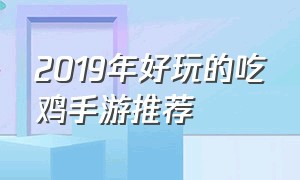 2019年好玩的吃鸡手游推荐